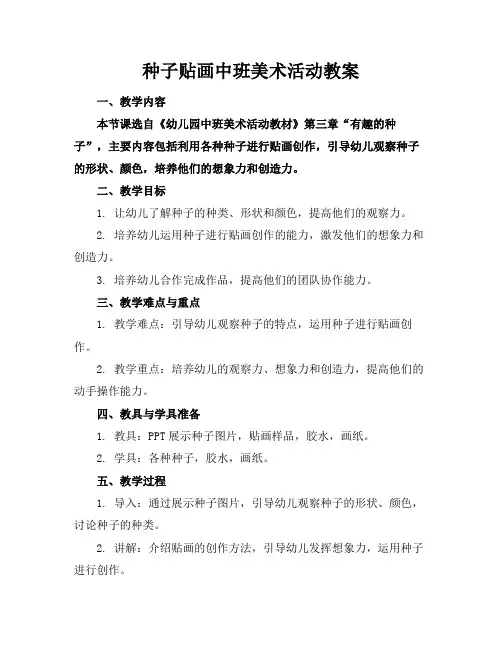 种子贴画中班美术活动教案

一、教学内容

本节课选自《幼儿园中班美术活动教材》第三章“有趣的种子”，主要内容包括利用各种种子进行贴画创作，引导幼儿观察种子的形状、颜色，培养他们的想象力和创造力。

二、教学目标

1. 让幼儿了解种子的种类、形状和颜色，提高他们的观察力。

2. 培养幼儿运用种子进行贴画创作的能力，激发他们的想象力和创造力。

3. 培养幼儿合作完成作品，提高他们的团队协作能力。

三、教学难点与重点

1. 教学难点：引导幼儿观察种子的特点，运用种子进行贴画创作。

2. 教学重点：培养幼儿的观察力、想象力和创造力，提高他们的动手操作能力。

四、教具与学具准备

1. 教具：PPT 展示种子图片，贴画样品，胶水，画纸。

2. 学具：各种种子，胶水，画纸。

五、教学过程

1. 导入：通过展示种子图片，引导幼儿观察种子的形状、颜色，讨论种子的种类。

2. 讲解：介绍贴画的创作方法，引导幼儿发挥想象力，运用种子进行创作。